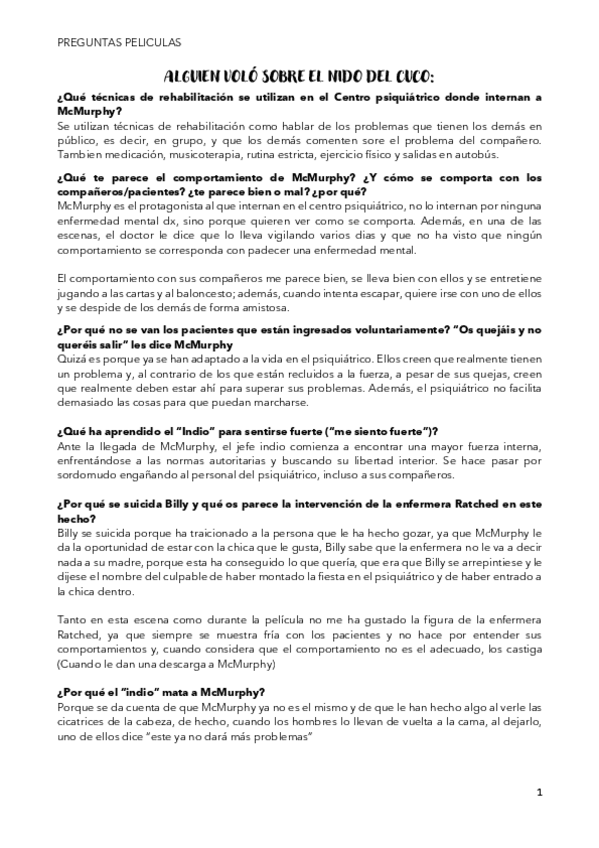 PREGUNTAS PELICULAS

ALGUIEN VOLÓ SOBRE EL NIDO DEL CUCO:

¿Qué técnicas de rehabilitación se utilizan en el Centro psiquiátrico donde internan a McMurphy?
Se utilizan técnicas de rehabilitación como hablar de los problemas que tienen los demás en público, es decir, en grupo, y que los demás comenten sore el problema del compañero. Tambien medicación, musicoterapia, rutina estricta, ejercicio físico y salidas en autobús.

¿Qué te parece el comportamiento de McMurphy? ¿Y cómo se comporta con los compañeros/pacientes? ¿te parece bien o mal? ¿por qué?
McMurphy es el protagonista al que internan en el centro psiquiátrico, no lo internan por ninguna enfermedad mental dx, sino porque quieren ver como se comporta. Además, en una de las escenas, el doctor le dice que lo lleva vigilando varios dias y que no ha visto que ningún comportamiento se corresponda con padecer una enfermedad mental.

El comportamiento con sus compañeros me parece bien, se lleva bien con ellos y se entretiene jugando a las cartas y al baloncesto; además, cuando intenta escapar, quiere irse con uno de ellos y se despide de los demás de forma amistosa.

¿Por qué no se van los pacientes que están ingresados voluntariamente? "Os quejáis y no queréis salir" les dice McMurphy
Quizá es porque ya se han adaptado a la vida en el psiquiátrico. Ellos creen que realmente tienen un problema y, al contrario de los que están recluidos a la fuerza, a pesar de sus quejas, creen que realmente deben estar ahí para superar sus problemas. Además, el psiquiátrico no facilita demasiado las cosas para que puedan marcharse.

¿Qué ha aprendido el "Indio" para sentirse fuerte ("me siento fuerte")?
Ante la llegada de McMurphy, el jefe indio comienza a encontrar una mayor fuerza interna, enfrentándose a las normas autoritarias y buscando su libertad interior. Se hace pasar por sordomudo engañando al personal del psiquiátrico, incluso a sus compañeros.

¿Por qué se suicida Billy y qué os parece la intervención de la enfermera Ratched en este hecho?
Billy se suicida porque ha traicionado a la persona que le ha hecho gozar, ya que McMurphy le da la oportunidad de estar con la chica que le gusta, Billy sabe que la enfermera no le va a decir nada a su madre, porque esta ha conseguido lo que quería, que era que Billy se arrepintiese y le dijese el nombre del culpable de haber montado la fiesta en el psiquiátrico y de haber entrado a la chica dentro.

Tanto en esta escena como durante la película no me ha gustado la figura de la enfermera Ratched, ya que siempre se muestra fría con los pacientes y no hace por entender sus comportamientos y, cuando considera que el comportamiento no es el adecuado, los castiga (Cuando le dan una descarga a McMurphy)

¿Por qué el "indio" mata a McMurphy?
Porque se da cuenta de que McMurphy ya no es el mismo y de que le han hecho algo al verle las cicatrices de la cabeza, de hecho, cuando los hombres lo llevan de vuelta a la cama, al dejarlo, uno de ellos dice "este ya no dará más problemas"

1